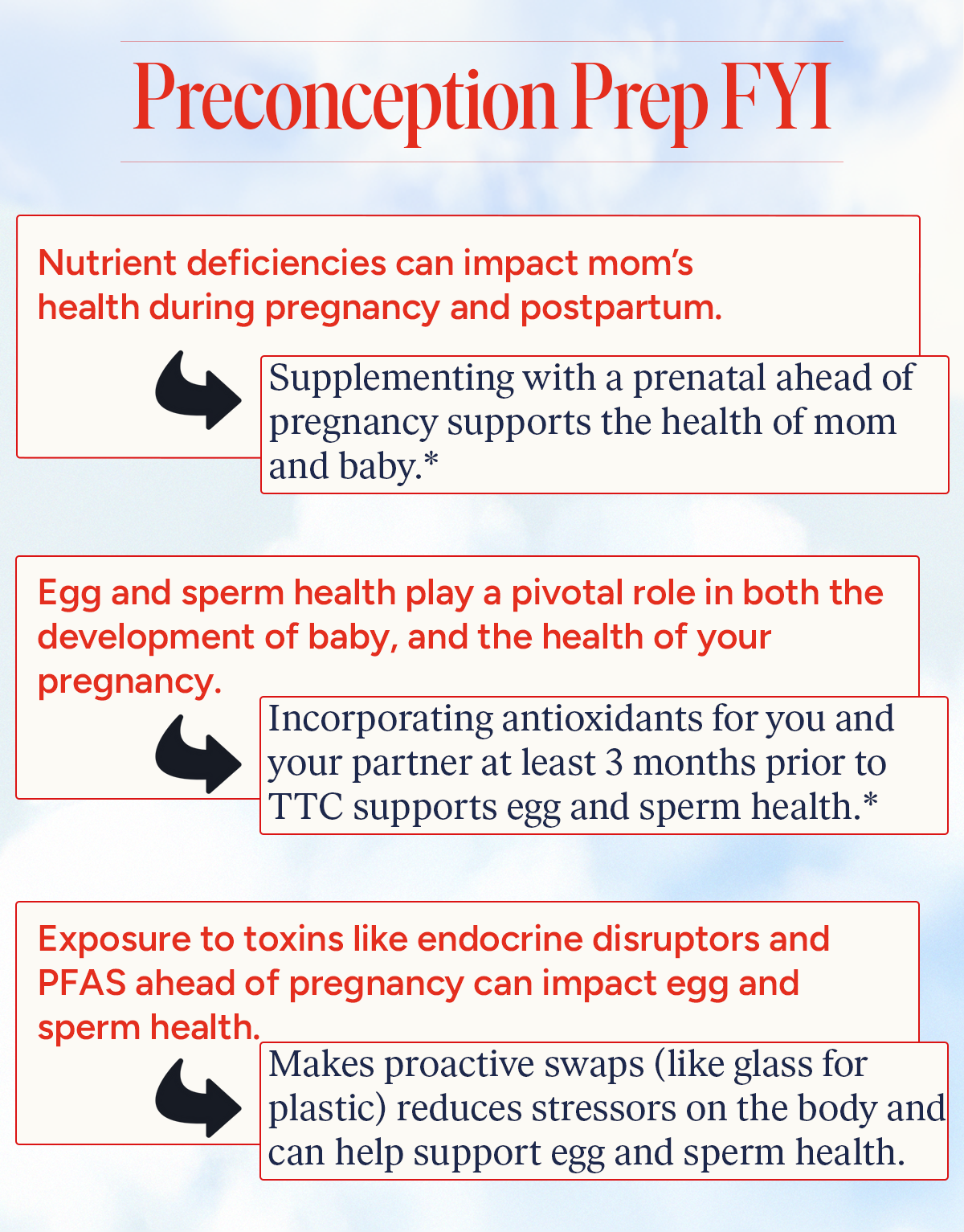 Preconception Prep FYI

Nutrient deficiencies can impact mom's health during pregnancy and postpartum.

Supplementing with a prenatal ahead of pregnancy supports the health of mom and baby.*

Egg and sperm health play a pivotal role in both the development of baby, and the health of your pregnancy.

Incorporating antioxidants for you and your partner at least 3 months prior to TTC supports egg and sperm health.*

Exposure to toxins like endocrine disruptors and PFAS ahead of pregnancy can impact egg and sperm health.

Makes proactive swaps (like glass for plastic) reduces stressors on the body and can help support egg and sperm health.